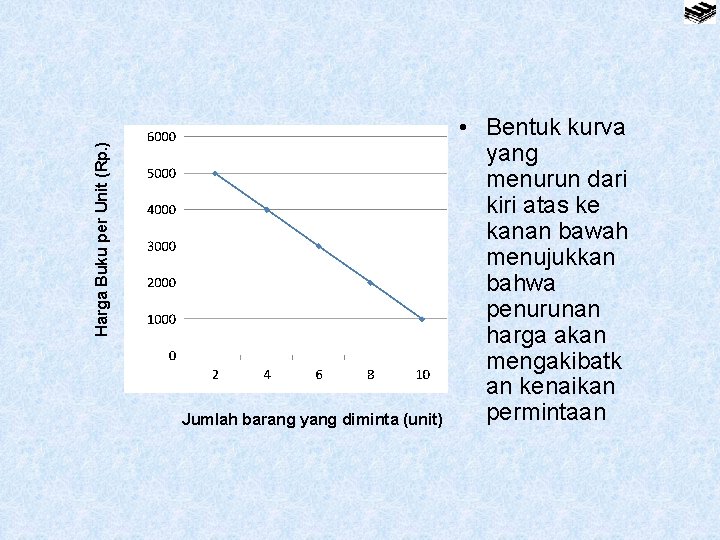 Harga Buku per Unit (Rp.)

6000
5000
4000
3000
2000
1000
0

2 4 6 8 10

Jumlah barang yang diminta (unit)

• Bentuk kurva yang menurun dari kiri atas ke kanan bawah menujukkan bahwa penurunan harga akan mengakibatkan kenaikan permintaan